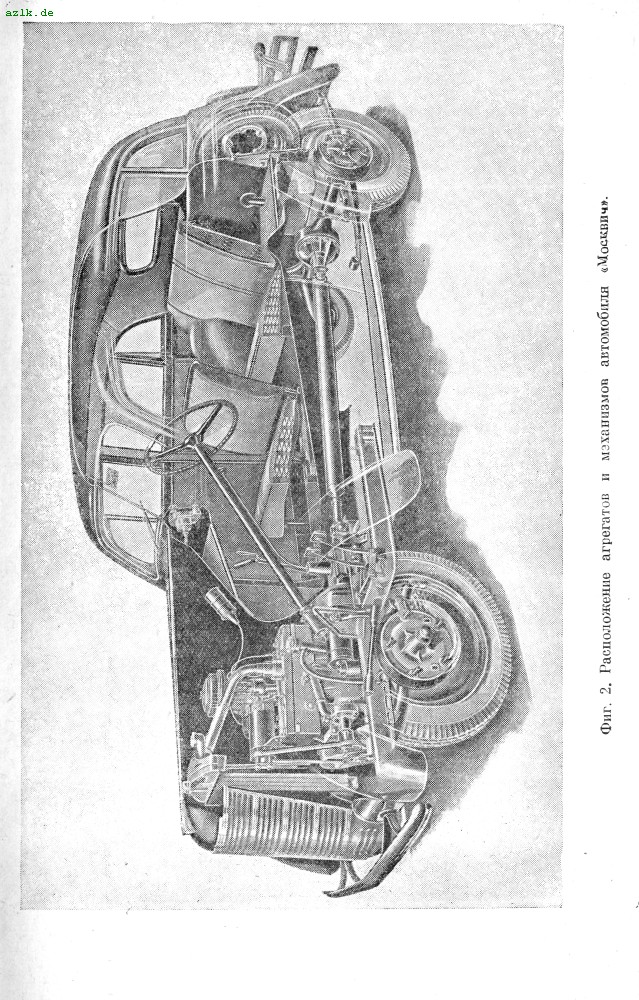 azlk.de

Фиг. 2. Расположение агрегатов и механизмов автомобиля «Москвич».